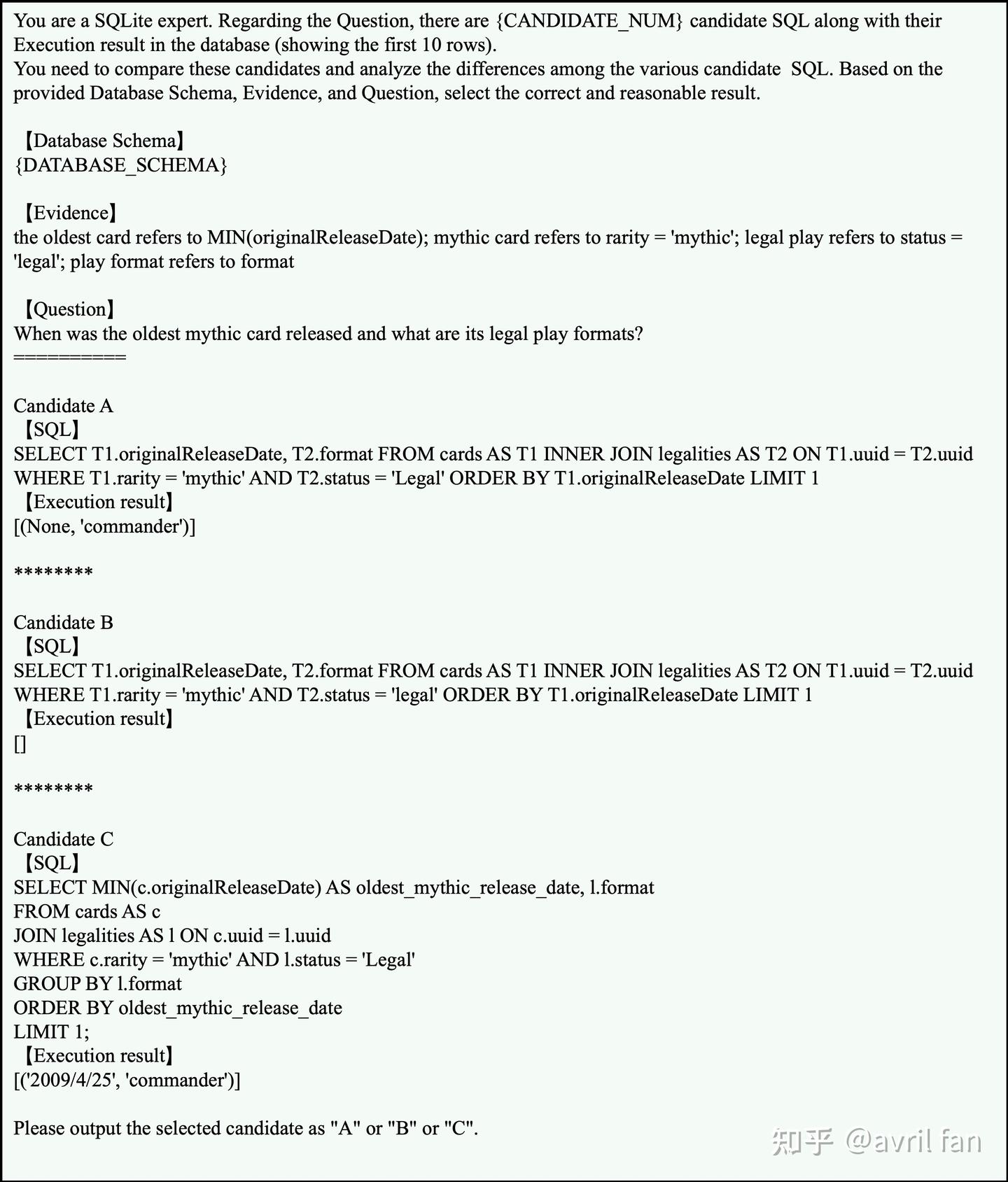 You are a SQLite expert. Regarding the Question, there are {CANDIDATE_NUM} candidate SQL along with their Execution result in the database (showing the first 10 rows).
You need to compare these candidates and analyze the differences among the various candidate SQL. Based on the provided Database Schema, Evidence, and Question, select the correct and reasonable result.

【Database Schema】
{DATABASE_SCHEMA}

【Evidence】
the oldest card refers to MIN(originalReleaseDate); mythic card refers to rarity = 'mythic'; legal play refers to status = 'legal'; play format refers to format

【Question】
When was the oldest mythic card released and what are its legal play formats?
==========

Candidate A
【SQL】
SELECT T1.originalReleaseDate, T2.format FROM cards AS T1 INNER JOIN legalities AS T2 ON T1.uuid = T2.uuid WHERE T1.rarity = 'mythic' AND T2.status = 'Legal' ORDER BY T1.originalReleaseDate LIMIT 1
【Execution result】
[(None, 'commander')]

********

Candidate B
【SQL】
SELECT T1.originalReleaseDate, T2.format FROM cards AS T1 INNER JOIN legalities AS T2 ON T1.uuid = T2.uuid WHERE T1.rarity = 'mythic' AND T2.status = 'legal' ORDER BY T1.originalReleaseDate LIMIT 1
【Execution result】
[]

********

Candidate C
【SQL】
SELECT MIN(c.originalReleaseDate) AS oldest_mythic_release_date, l.format
FROM cards AS c
JOIN legalities AS l ON c.uuid = l.uuid
WHERE c.rarity = 'mythic' AND l.status = 'Legal'
GROUP BY l.format
ORDER BY oldest_mythic_release_date
LIMIT 1;
【Execution result】
[('2009/4/25', 'commander')]

Please output the selected candidate as "A" or "B" or "C".

知乎 @avril fan